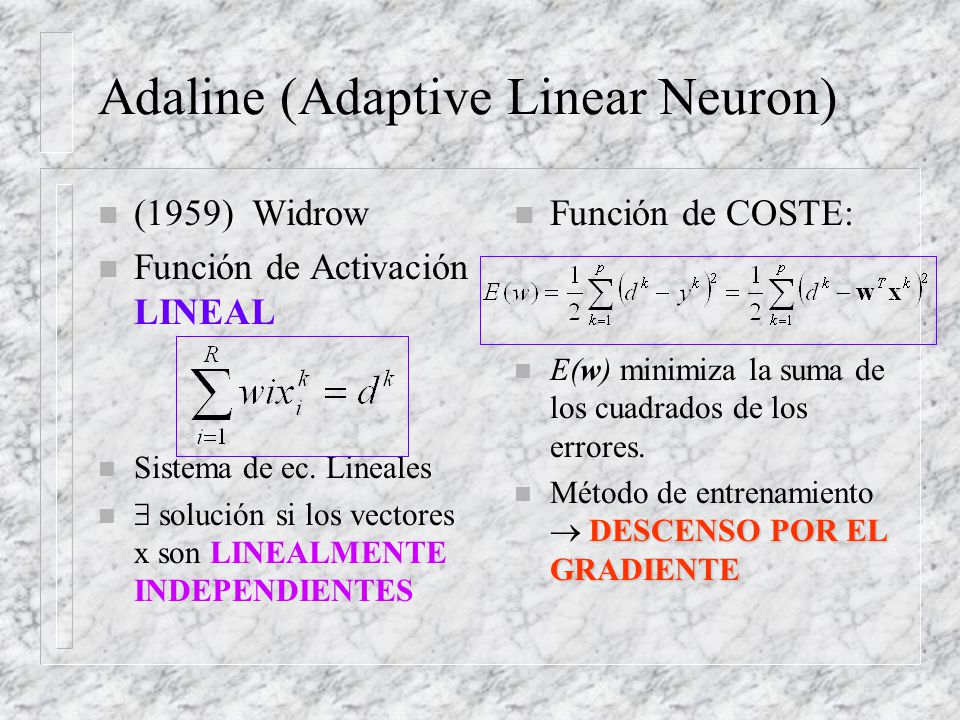 Adaline (Adaptive Linear Neuron)

(1959) Widrow

Función de Activación LINEAL

$\sum_{i=1}^{R} wix_i^k = d^k$

Sistema de ec. Lineales

$\exists$ solución si los vectores x son LINEALMENTE INDEPENDIENTES

Función de COSTE:

$E(w) = \frac{1}{2}\sum_{k=1}^{p}\left(d^k - y^k\right)^2 = \frac{1}{2}\sum_{k=1}^{p}\left(d^k - \mathbf{w}^T\mathbf{x}^k\right)^2$

E(w) minimiza la suma de los cuadrados de los errores.

Método de entrenamiento $\rightarrow$ DESCENSO POR EL GRADIENTE